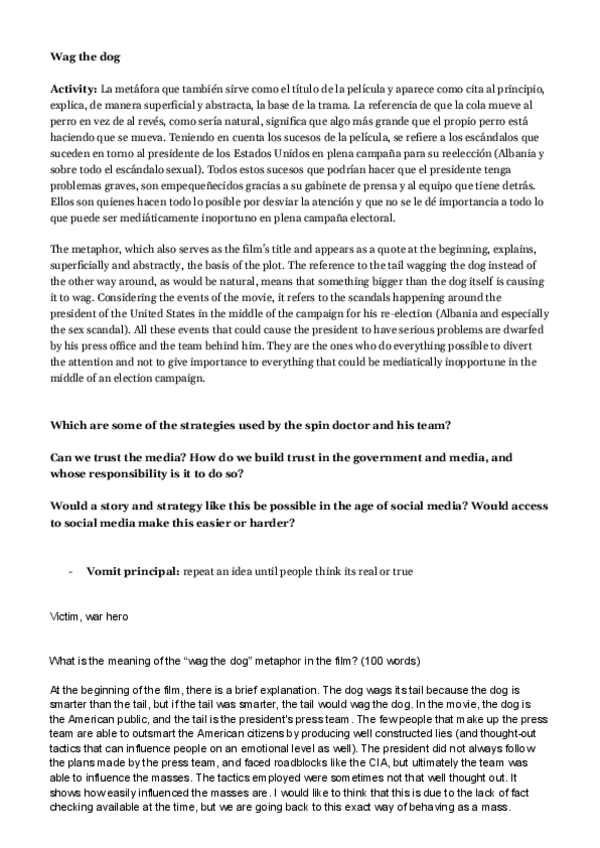 Wag the dog

Activity: La metáfora que también sirve como el título de la película y aparece como cita al principio, explica, de manera superficial y abstracta, la base de la trama. La referencia de que la cola mueve al perro en vez de al revés, como sería natural, significa que algo más grande que el propio perro está haciendo que se mueva. Teniendo en cuenta los sucesos de la película, se refiere a los escándalos que suceden en torno al presidente de los Estados Unidos en plena campaña para su reelección (Albania y sobre todo el escándalo sexual). Todos estos sucesos que podrían hacer que el presidente tenga problemas graves, son empequeñecidos gracias a su gabinete de prensa y al equipo que tiene detrás. Ellos son quienes hacen todo lo posible por desviar la atención y que no se le dé importancia a todo lo que puede ser mediáticamente inoportuno en plena campaña electoral.

The metaphor, which also serves as the film's title and appears as a quote at the beginning, explains, superficially and abstractly, the basis of the plot. The reference to the tail wagging the dog instead of the other way around, as would be natural, means that something bigger than the dog itself is causing it to wag. Considering the events of the movie, it refers to the scandals happening around the president of the United States in the middle of the campaign for his re-election (Albania and especially the sex scandal). All these events that could cause the president to have serious problems are dwarfed by his press office and the team behind him. They are the ones who do everything possible to divert the attention and not to give importance to everything that could be mediatically inopportune in the middle of an election campaign.

Which are some of the strategies used by the spin doctor and his team?

Can we trust the media? How do we build trust in the government and media, and whose responsibility is it to do so?

Would a story and strategy like this be possible in the age of social media? Would access to social media make this easier or harder?

- Vomit principal: repeat an idea until people think its real or true

Victim, war hero

What is the meaning of the "wag the dog" metaphor in the film? (100 words)

At the beginning of the film, there is a brief explanation. The dog wags its tail because the dog is smarter than the tail, but if the tail was smarter, the tail would wag the dog. In the movie, the dog is the American public, and the tail is the president's press team. The few people that make up the press team are able to outsmart the American citizens by producing well constructed lies (and thought-out tactics that can influence people on an emotional level as well). The president did not always follow the plans made by the press team, and faced roadblocks like the CIA, but ultimately the team was able to influence the masses. The tactics employed were sometimes not that well thought out. It shows how easily influenced the masses are. I would like to think that this is due to the lack of fact checking available at the time, but we are going back to this exact way of behaving as a mass.